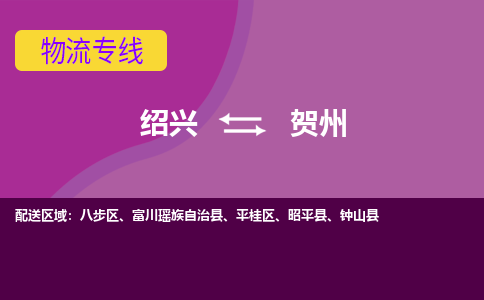 物流专线

绍兴 贺州

配送区域：八步区、富川瑶族自治县、平桂区、昭平县、钟山县